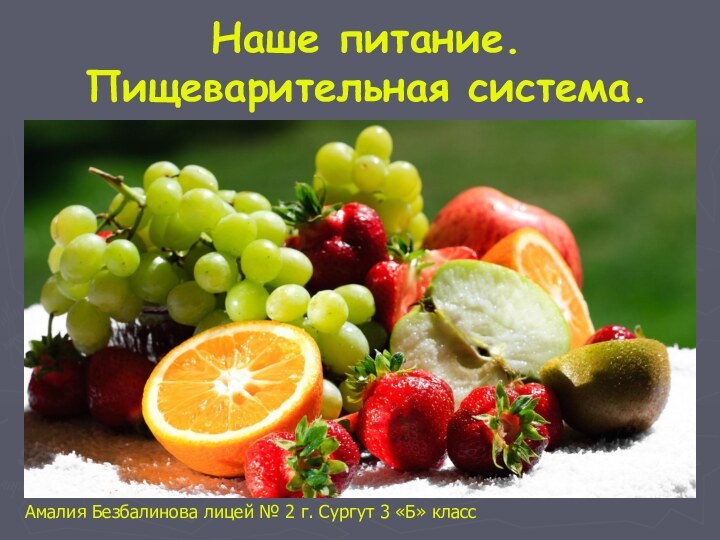 Наше питание.
Пищеварительная система.

Амалия Безбалинова лицей № 2 г. Сургут 3 «Б» класс